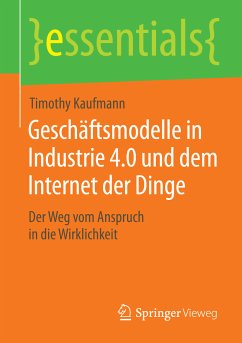 }essentials{

Timothy Kaufmann

Geschäftsmodelle in Industrie 4.0 und dem Internet der Dinge

Der Weg vom Anspruch in die Wirklichkeit

Springer Vieweg